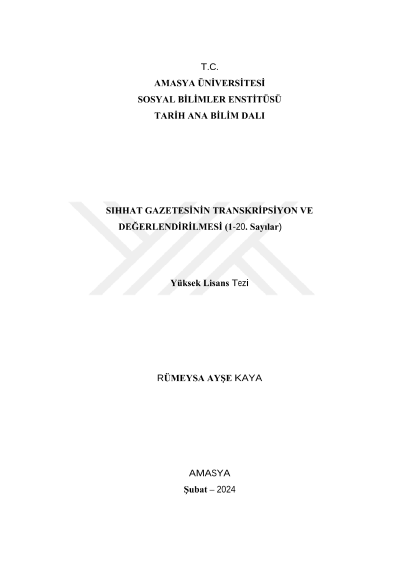 T.C.
AMASYA ÜNİVERSİTESİ
SOSYAL BİLİMLER ENSTİTÜSÜ
TARİH ANA BİLİM DALI

SIHHAT GAZETESİNİN TRANSKRİPSİYON VE DEĞERLENDİRİLMESİ (1-20. Sayılar)

Yüksek Lisans Tezi

RÜMEYSA AYŞE KAYA

AMASYA
Şubat – 2024